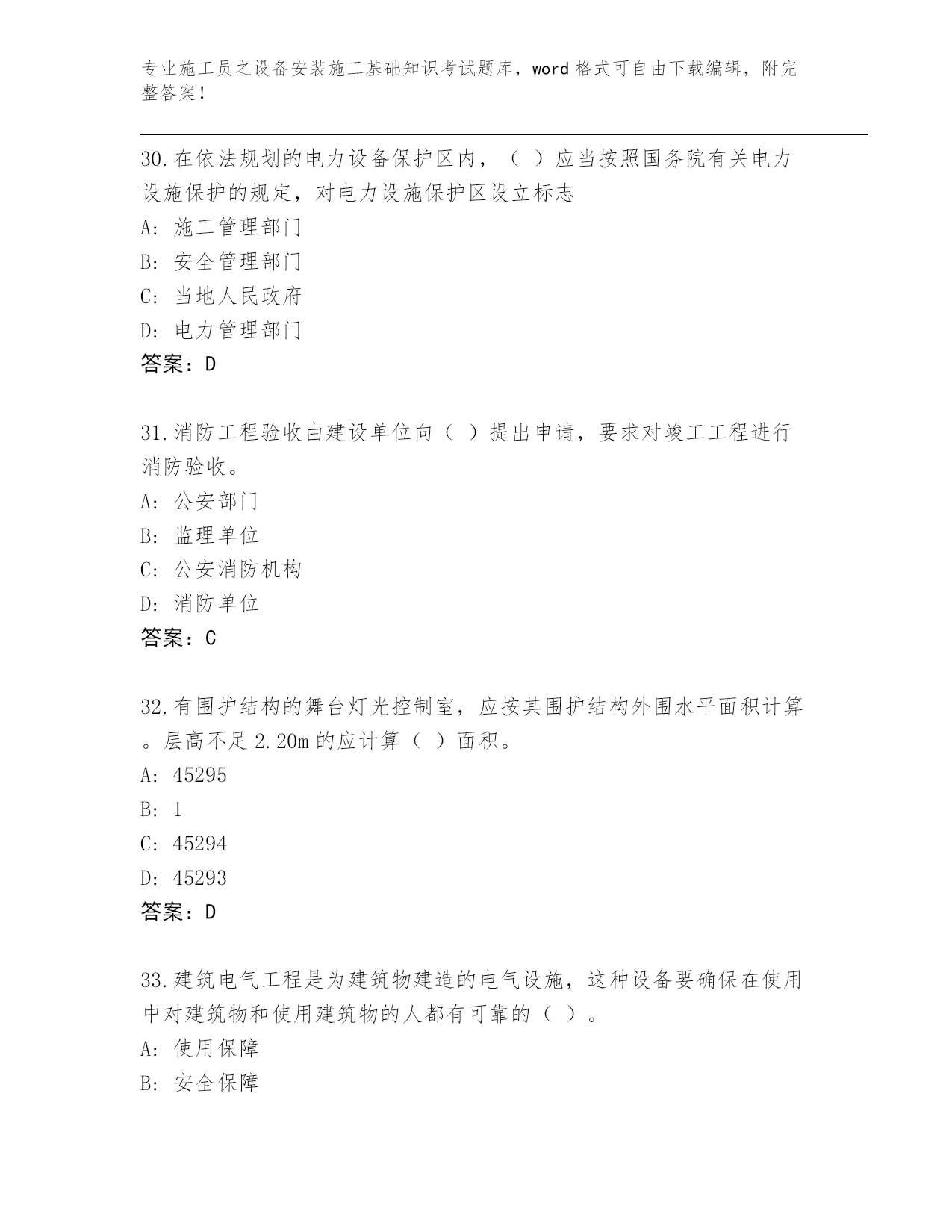 专业施工员之设备安装施工基础知识考试题库，word 格式可自由下载编辑，附完整答案！

30.在依法规划的电力设备保护区内，（ ）应当按照国务院有关电力设施保护的规定，对电力设施保护区设立标志
A: 施工管理部门
B: 安全管理部门
C: 当地人民政府
D: 电力管理部门
答案：D

31.消防工程验收由建设单位向（ ）提出申请，要求对竣工工程进行消防验收。
A: 公安部门
B: 监理单位
C: 公安消防机构
D: 消防单位
答案：C

32.有围护结构的舞台灯光控制室，应按其围护结构外围水平面积计算。层高不足 2.20m 的应计算（ ）面积。
A: 45295
B: 1
C: 45294
D: 45293
答案：D

33.建筑电气工程是为建筑物建造的电气设施，这种设备要确保在使用中对建筑物和使用建筑物的人都有可靠的（ ）。
A: 使用保障
B: 安全保障